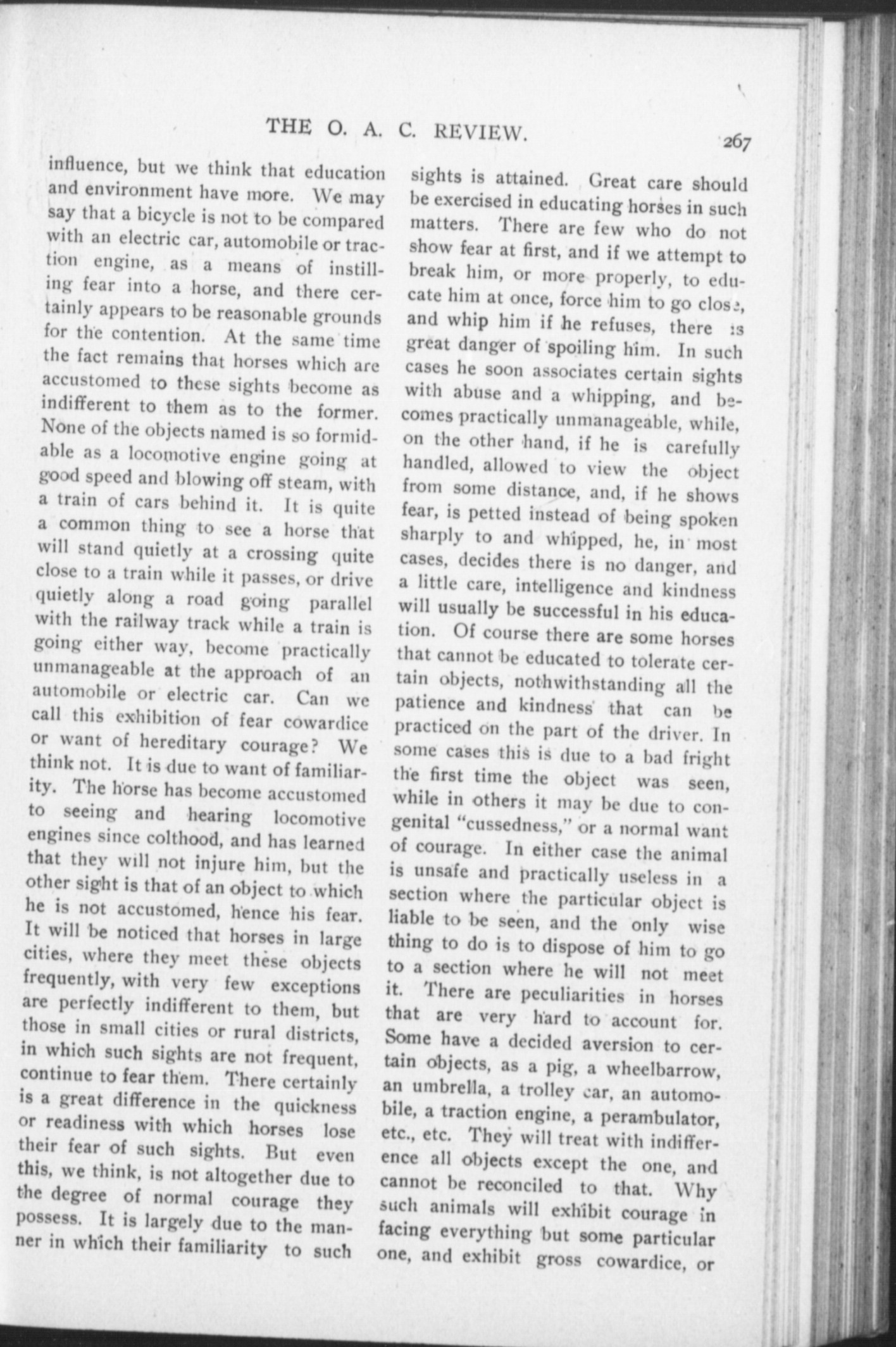 THE O. A. C. REVIEW.

267

influence, but we think that education and environment have more. We may say that a bicycle is not to be compared with an electric car, automobile or traction engine, as a means of instilling fear into a horse, and there certainly appears to be reasonable grounds for the contention. At the same time the fact remains that horses which are accustomed to these sights become as indifferent to them as to the former. None of the objects named is so formidable as a locomotive engine going at good speed and blowing off steam, with a train of cars behind it. It is quite a common thing to see a horse that will stand quietly at a crossing quite close to a train while it passes, or drive quietly along a road going parallel with the railway track while a train is going either way, become practically unmanageable at the approach of an automobile or electric car. Can we call this exhibition of fear cowardice or want of hereditary courage? We think not. It is due to want of familiarity. The horse has become accustomed to seeing and hearing locomotive engines since colthood, and has learned that they will not injure him, but the other sight is that of an object to which he is not accustomed, hence his fear. It will be noticed that horses in large cities, where they meet these objects frequently, with very few exceptions are perfectly indifferent to them, but those in small cities or rural districts, in which such sights are not frequent, continue to fear them. There certainly is a great difference in the quickness or readiness with which horses lose their fear of such sights. But even this, we think, is not altogether due to the degree of normal courage they possess. It is largely due to the manner in which their familiarity to such sights is attained. Great care should be exercised in educating horses in such matters. There are few who do not show fear at first, and if we attempt to break him, or more properly, to educate him at once, force him to go close, and whip him if he refuses, there is great danger of spoiling him. In such cases he soon associates certain sights with abuse and a whipping, and becomes practically unmanageable, while, on the other hand, if he is carefully handled, allowed to view the object from some distance, and, if he shows fear, is petted instead of being spoken sharply to and whipped, he, in most cases, decides there is no danger, and a little care, intelligence and kindness will usually be successful in his education. Of course there are some horses that cannot be educated to tolerate certain objects, nothwithstanding all the patience and kindness that can be practiced on the part of the driver. In some cases this is due to a bad fright the first time the object was seen, while in others it may be due to congenital "cussedness," or a normal want of courage. In either case the animal is unsafe and practically useless in a section where the particular object is liable to be seen, and the only wise thing to do is to dispose of him to go to a section where he will not meet it. There are peculiarities in horses that are very hard to account for. Some have a decided aversion to certain objects, as a pig, a wheelbarrow, an umbrella, a trolley car, an automobile, a traction engine, a perambulator, etc., etc. They will treat with indifference all objects except the one, and cannot be reconciled to that. Why such animals will exhibit courage in facing everything but some particular one, and exhibit gross cowardice, or